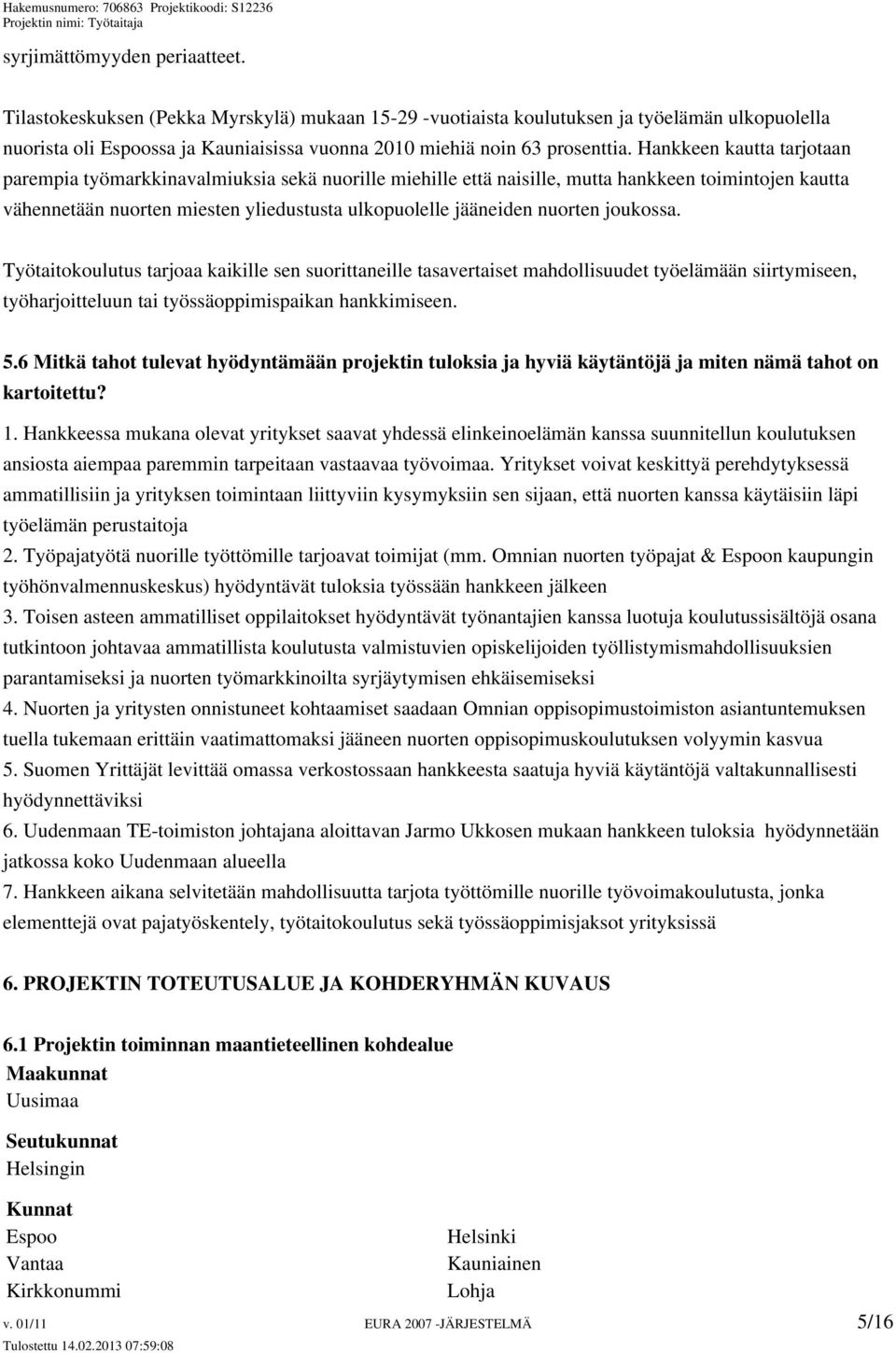 Hakemusnumero: 706863 Projektikoodi: S12236
Projektin nimi: Työtaitaja

syrjimättömyyden periaatteet.

Tilastokeskuksen (Pekka Myrskylä) mukaan 15-29 -vuotiaista koulutuksen ja työelämän ulkopuolella nuorista oli Espoossa ja Kauniaisissa vuonna 2010 miehiä noin 63 prosenttia. Hankkeen kautta tarjotaan parempia työmarkkinavalmiuksia sekä nuorille miehille että naisille, mutta hankkeen toimintojen kautta vähennetään nuorten miesten yliedustusta ulkopuolelle jääneiden nuorten joukossa.

Työtaitokoulutus tarjoaa kaikille sen suorittaneille tasavertaiset mahdollisuudet työelämään siirtymiseen, työharjoitteluun tai työssäoppimispaikan hankkimiseen.

5.6 Mitkä tahot tulevat hyödyntämään projektin tuloksia ja hyviä käytäntöjä ja miten nämä tahot on kartoitettu?

1. Hankkeessa mukana olevat yritykset saavat yhdessä elinkeinoelämän kanssa suunnitellun koulutuksen ansiosta aiempaa paremmin tarpeitaan vastaavaa työvoimaa. Yritykset voivat keskittyä perehdytyksessä ammatillisiin ja yrityksen toimintaan liittyviin kysymyksiin sen sijaan, että nuorten kanssa käytäisiin läpi työelämän perustaitoja
2. Työpajatyötä nuorille työttömille tarjoavat toimijat (mm. Omnian nuorten työpajat & Espoon kaupungin työhönvalmennuskeskus) hyödyntävät tuloksia työssään hankkeen jälkeen
3. Toisen asteen ammatilliset oppilaitokset hyödyntävät työnantajien kanssa luotuja koulutussisältöjä osana tutkintoon johtavaa ammatillista koulutusta valmistuvien opiskelijoiden työllistymismahdollisuuksien parantamiseksi ja nuorten työmarkkinoilta syrjäytymisen ehkäisemiseksi
4. Nuorten ja yritysten onnistuneet kohtaamiset saadaan Omnian oppisopimustoimiston asiantuntemuksen tuella tukemaan erittäin vaatimattomaksi jääneen nuorten oppisopimuskoulutuksen volyymin kasvua
5. Suomen Yrittäjät levittää omassa verkostossaan hankkeesta saatuja hyviä käytäntöjä valtakunnallisesti hyödynnettäviksi
6. Uudenmaan TE-toimiston johtajana aloittavan Jarmo Ukkosen mukaan hankkeen tuloksia hyödynnetään jatkossa koko Uudenmaan alueella
7. Hankkeen aikana selvitetään mahdollisuutta tarjota työttömille nuorille työvoimakoulutusta, jonka elementtejä ovat pajatyöskentely, työtaitokoulutus sekä työssäoppimisjaksot yrityksissä

6. PROJEKTIN TOTEUTUSALUE JA KOHDERYHMÄN KUVAUS

6.1 Projektin toiminnan maantieteellinen kohdealue
Maakunnat
Uusimaa

Seutukunnat
Helsingin

Kunnat
Espoo
Vantaa
Kirkkonummi

Helsinki
Kauniainen
Lohja

v. 01/11 EURA 2007 -JÄRJESTELMÄ 5/16
Tulostettu 14.02.2013 07:59:08